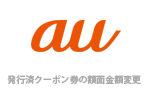 au

発行済クーポン券の額面金額変更